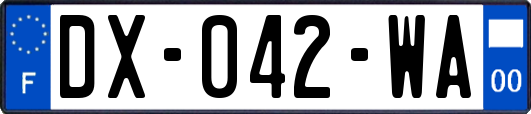 F
DX-042-WA
00